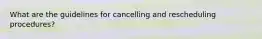 What are the guidelines for cancelling and rescheduling procedures?